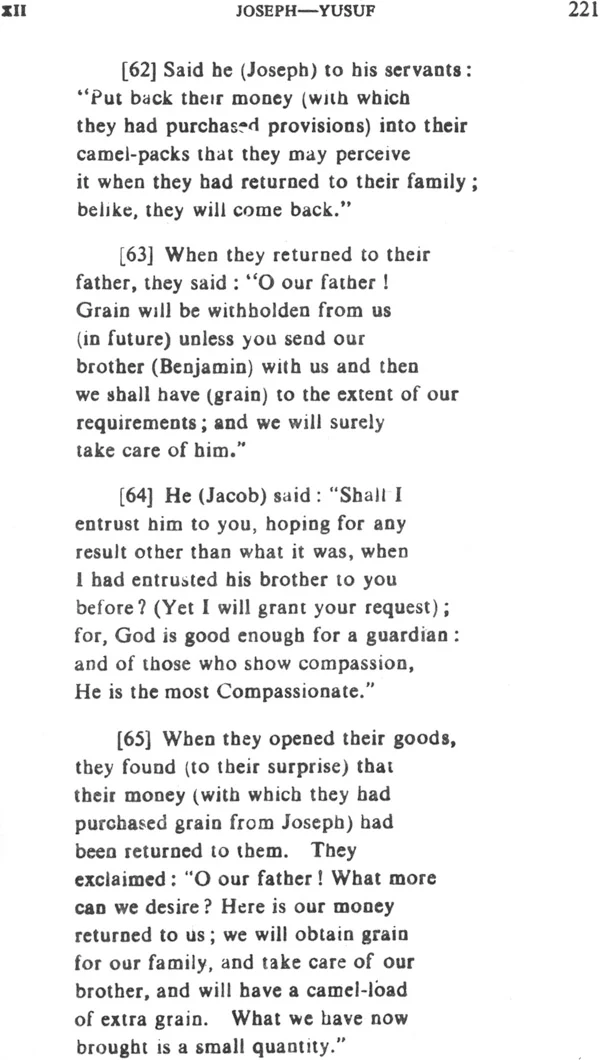 XII JOSEPH—YUSUF 221

[62] Said he (Joseph) to his servants: "Put back their money (with which they had purchased provisions) into their camel-packs that they may perceive it when they had returned to their family; belike, they will come back."

[63] When they returned to their father, they said: "O our father! Grain will be withholden from us (in future) unless you send our brother (Benjamin) with us and then we shall have (grain) to the extent of our requirements; and we will surely take care of him."

[64] He (Jacob) said: "Shall I entrust him to you, hoping for any result other than what it was, when I had entrusted his brother to you before? (Yet I will grant your request); for, God is good enough for a guardian: and of those who show compassion, He is the most Compassionate."

[65] When they opened their goods, they found (to their surprise) that their money (with which they had purchased grain from Joseph) had been returned to them. They exclaimed: "O our father! What more can we desire? Here is our money returned to us; we will obtain grain for our family, and take care of our brother, and will have a camel-load of extra grain. What we have now brought is a small quantity."